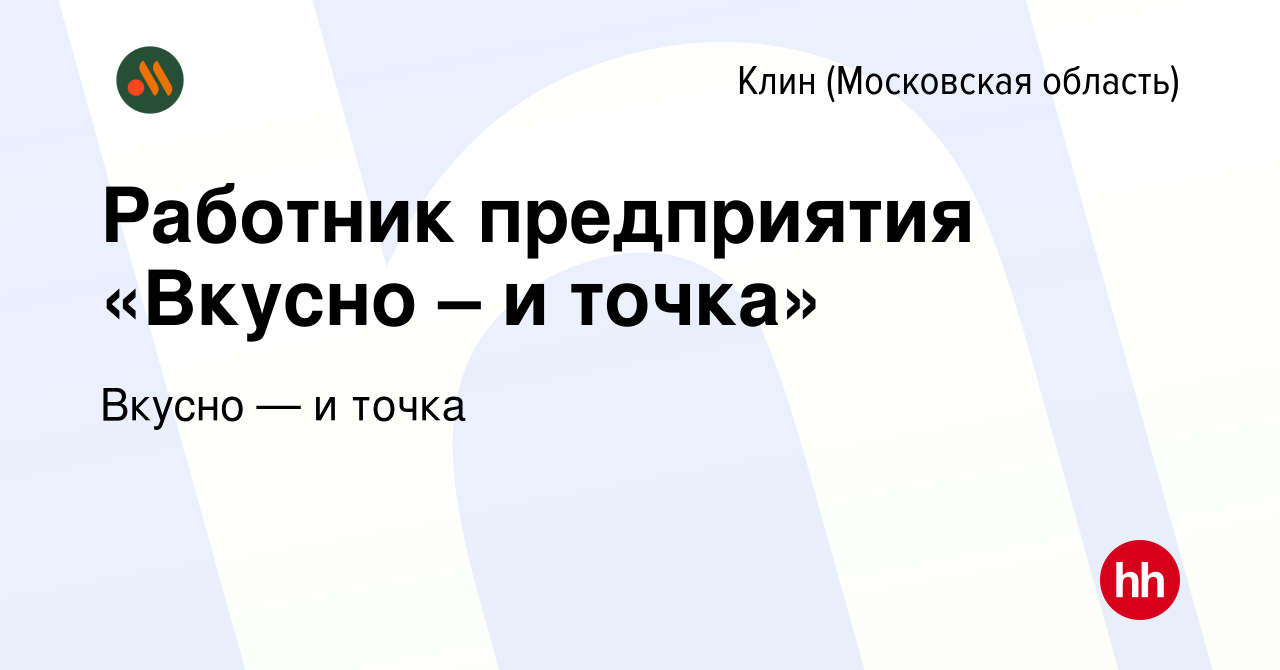 Клин (Московская область)

Работник предприятия «Вкусно – и точка»

Вкусно — и точка

hh